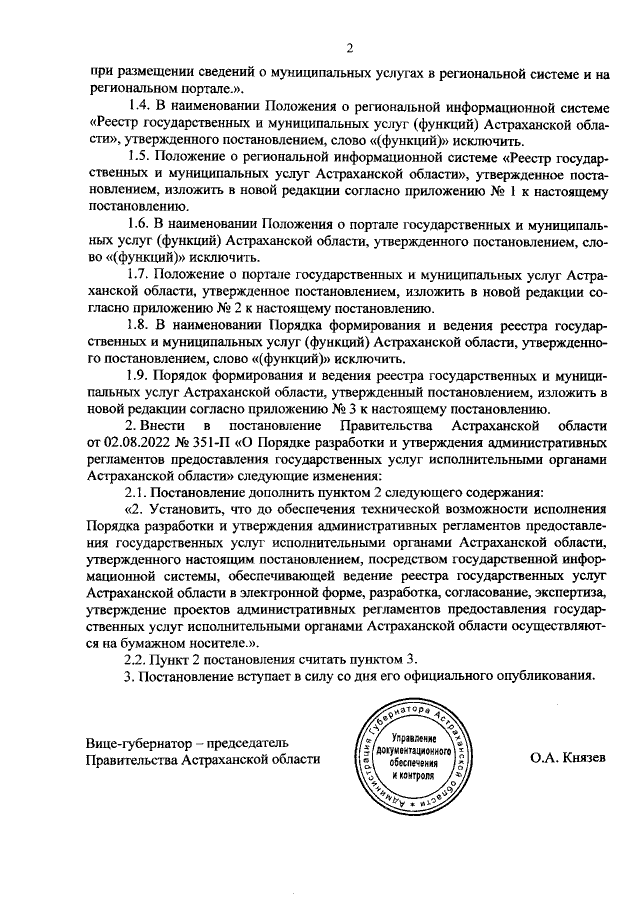 2

при размещении сведений о муниципальных услугах в региональной системе и на региональном портале.».

1.4. В наименовании Положения о региональной информационной системе «Реестр государственных и муниципальных услуг (функций) Астраханской области», утвержденного постановлением, слово «(функций)» исключить.

1.5. Положение о региональной информационной системе «Реестр государственных и муниципальных услуг Астраханской области», утвержденное постановлением, изложить в новой редакции согласно приложению № 1 к настоящему постановлению.

1.6. В наименовании Положения о портале государственных и муниципальных услуг (функций) Астраханской области, утвержденного постановлением, слово «(функций)» исключить.

1.7. Положение о портале государственных и муниципальных услуг Астраханской области, утвержденное постановлением, изложить в новой редакции согласно приложению № 2 к настоящему постановлению.

1.8. В наименовании Порядка формирования и ведения реестра государственных и муниципальных услуг (функций) Астраханской области, утвержденного постановлением, слово «(функций)» исключить.

1.9. Порядок формирования и ведения реестра государственных и муниципальных услуг Астраханской области, утвержденный постановлением, изложить в новой редакции согласно приложению № 3 к настоящему постановлению.

2. Внести в постановление Правительства Астраханской области от 02.08.2022 № 351-П «О Порядке разработки и утверждения административных регламентов предоставления государственных услуг исполнительными органами Астраханской области» следующие изменения:

2.1. Постановление дополнить пунктом 2 следующего содержания:

«2. Установить, что до обеспечения технической возможности исполнения Порядка разработки и утверждения административных регламентов предоставления государственных услуг исполнительными органами Астраханской области, утвержденного настоящим постановлением, посредством государственной информационной системы, обеспечивающей ведение реестра государственных услуг Астраханской области в электронной форме, разработка, согласование, экспертиза, утверждение проектов административных регламентов предоставления государственных услуг исполнительными органами Астраханской области осуществляются на бумажном носителе.».

2.2. Пункт 2 постановления считать пунктом 3.

3. Постановление вступает в силу со дня его официального опубликования.

Вице-губернатор – председатель Правительства Астраханской области

Администрация Губернатора Астраханской области
Управление документационного обеспечения и контроля

О.А. Князев